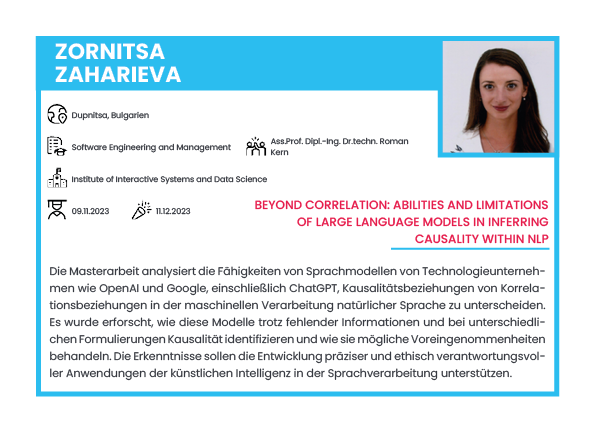 ZORNITSA ZAHARIEVA

Dupnitsa, Bulgarien

Software Engineering and Management

Ass.Prof. Dipl.-Ing. Dr.techn. Roman Kern

Institute of Interactive Systems and Data Science

09.11.2023

11.12.2023

BEYOND CORRELATION: ABILITIES AND LIMITATIONS OF LARGE LANGUAGE MODELS IN INFERRING CAUSALITY WITHIN NLP

Die Masterarbeit analysiert die Fähigkeiten von Sprachmodellen von Technologieunternehmen wie OpenAI und Google, einschließlich ChatGPT, Kausalitätsbeziehungen von Korrelationsbeziehungen in der maschinellen Verarbeitung natürlicher Sprache zu unterscheiden. Es wurde erforscht, wie diese Modelle trotz fehlender Informationen und bei unterschiedlichen Formulierungen Kausalität identifizieren und wie sie mögliche Voreingenommenheiten behandeln. Die Erkenntnisse sollen die Entwicklung präziser und ethisch verantwortungsvoller Anwendungen der künstlichen Intelligenz in der Sprachverarbeitung unterstützen.